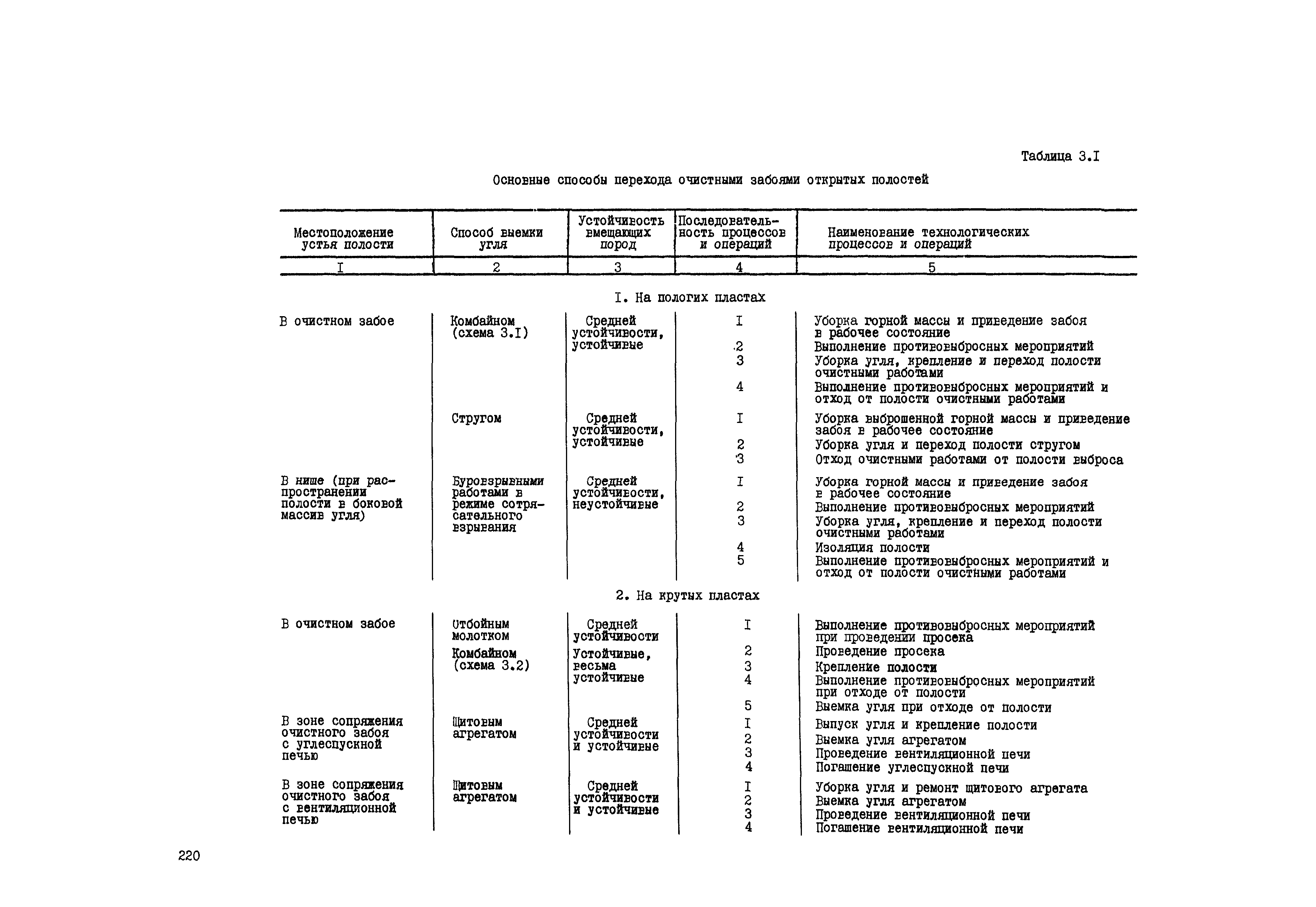 Таблица 3.I

Основные способы перехода очистными забоями открытых полостей

| Местоположение устья полости | Способ выемки угля | Устойчивость вмещающих пород | Последовательность процессов и операций | Наименование технологических процессов и операций |
|---|---|---|---|---|
| I | 2 | 3 | 4 | 5 |
| | | I. На пологих пластах | | |
| В очистном забое | Комбайном (схема 3.I) | Средней устойчивости, устойчивые | I | Уборка горной массы и приведение забоя в рабочее состояние |
| | | | 2 | Выполнение противовыбросных мероприятий |
| | | | 3 | Уборка угля, крепление и переход полости очистными работами |
| | | | 4 | Выполнение противовыбросных мероприятий и отход от полости очистными работами |
| | Стругом | Средней устойчивости, устойчивые | I | Уборка выброшенной горной массы и приведение забоя в рабочее состояние |
| | | | 2 | Уборка угля и переход полости стругом |
| | | | 3 | Отход очистными работами от полости выброса |
| В нише (при распространении полости в боковой массив угля) | Буровзрывными работами в режиме сотрясательного взрывания | Средней устойчивости, неустойчивые | I | Уборка горной массы и приведение забоя в рабочее состояние |
| | | | 2 | Выполнение противовыбросных мероприятий |
| | | | 3 | Уборка угля, крепление и переход полости очистными работами |
| | | | 4 | Изоляция полости |
| | | | 5 | Выполнение противовыбросных мероприятий и отход от полости очистными работами |
| | | 2. На крутых пластах | | |
| В очистном забое | Отбойным молотком | Средней устойчивости | I | Выполнение противовыбросных мероприятий при проведении просека |
| | Комбайном (схема 3.2) | Устойчивые, весьма устойчивые | 2 | Проведение просека |
| | | | 3 | Крепление полости |
| | | | 4 | Выполнение противовыбросных мероприятий при отходе от полости |
| | | | 5 | Выемка угля при отходе от полости |
| В зоне сопряжения очистного забоя с углеспускной печью | Щитовым агрегатом | Средней устойчивости и устойчивые | I | Выпуск угля и крепление полости |
| | | | 2 | Выемка угля агрегатом |
| | | | 3 | Проведение вентиляционной печи |
| | | | 4 | Погашение углеспускной печи |
| В зоне сопряжения очистного забоя с вентиляционной печью | Щитовым агрегатом | Средней устойчивости и устойчивые | I | Уборка угля и ремонт щитового агрегата |
| | | | 2 | Выемка угля агрегатом |
| | | | 3 | Проведение вентиляционной печи |
| | | | 4 | Погашение вентиляционной печи |

220